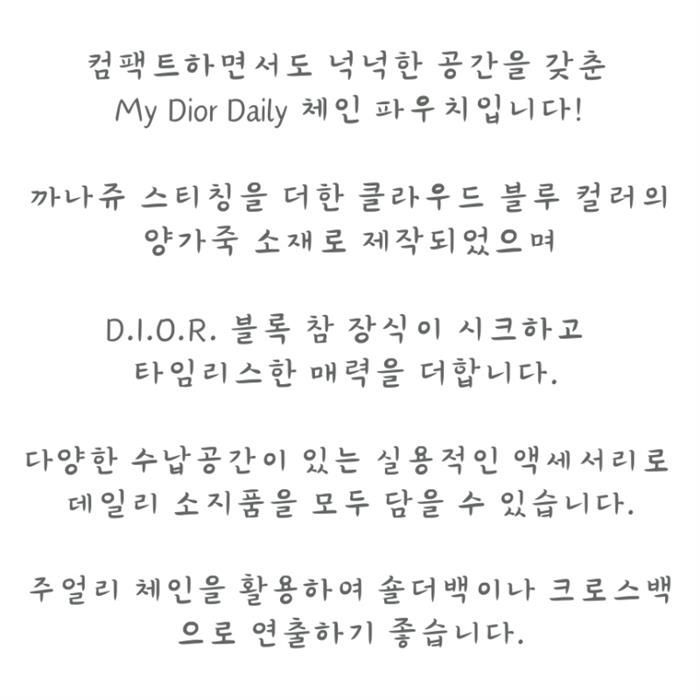 컴팩트하면서도 넉넉한 공간을 갖춘
My Dior Daily 체인 파우치입니다!

까나쥬 스티칭을 더한 클라우드 블루 컬러의
양가죽 소재로 제작되었으며

D.I.O.R. 블록 참 장식이 시크하고
타임리스한 매력을 더합니다.

다양한 수납공간이 있는 실용적인 액세서리로
데일리 소지품을 모두 담을 수 있습니다.

주얼리 체인을 활용하여 숄더백이나 크로스백
으로 연출하기 좋습니다.